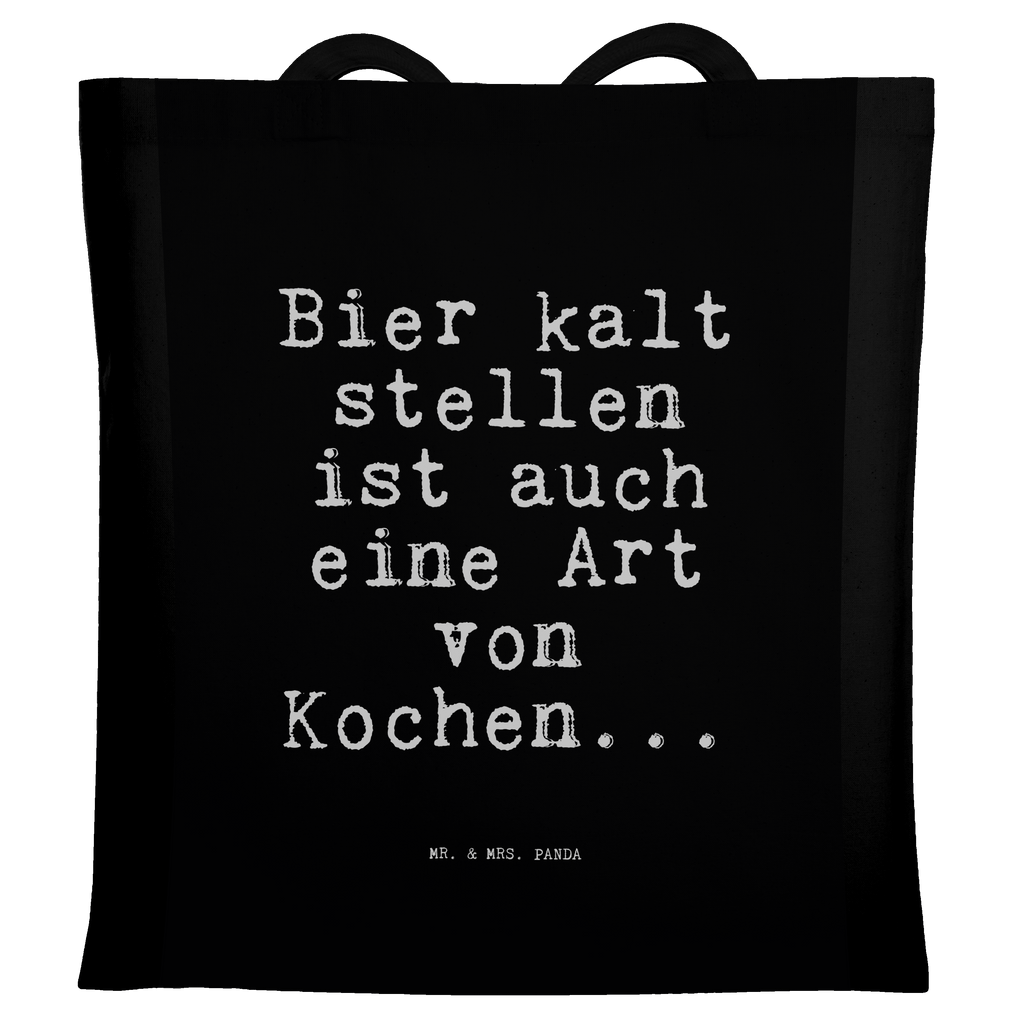 Bier kalt stellen ist auch eine Art von Kochen...

MR. & MRS. PANDA